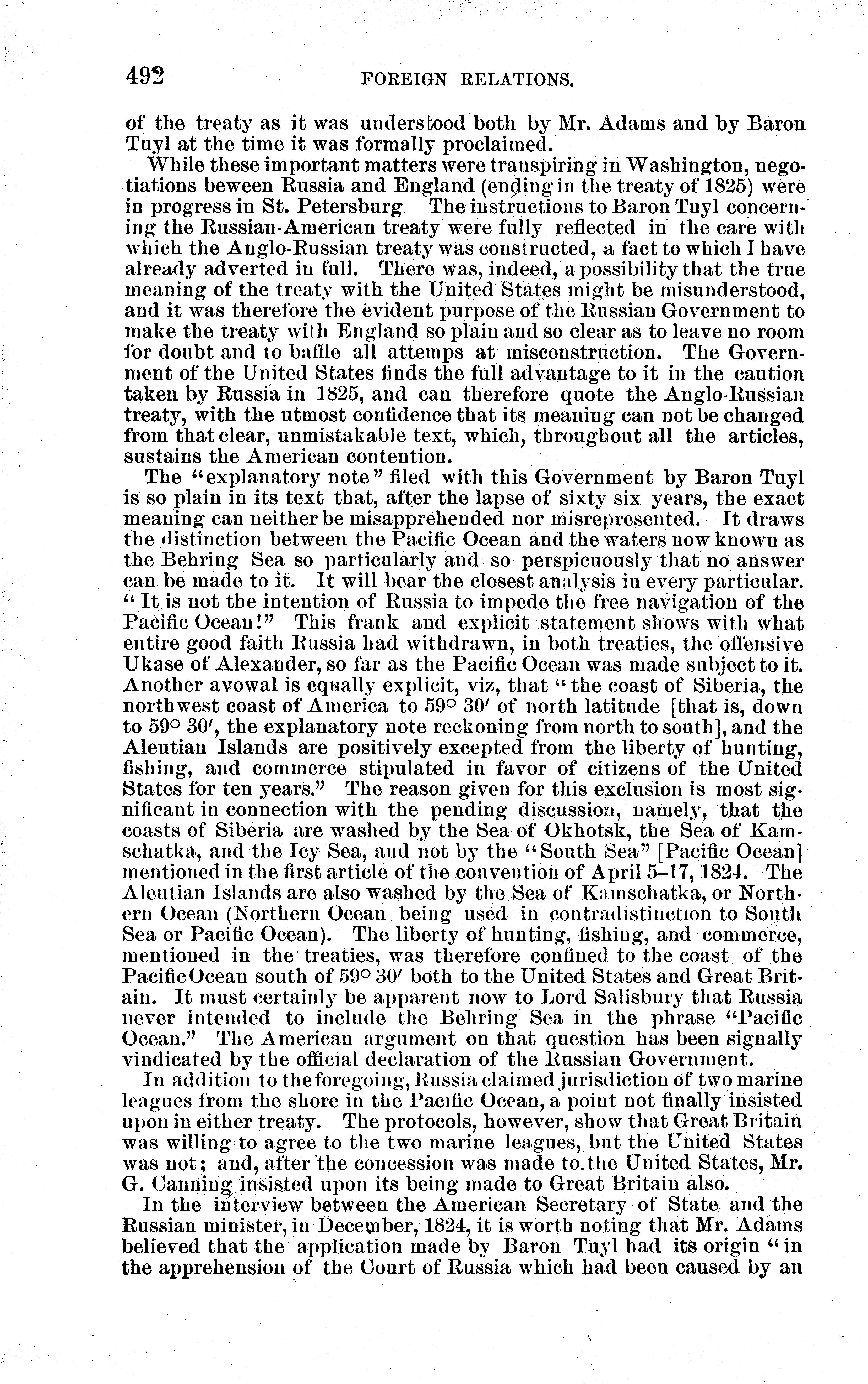 492 FOREIGN RELATIONS.

of the treaty as it was understood both by Mr. Adams and by Baron Tuyl at the time it was formally proclaimed.

While these important matters were transpiring in Washington, negotiations beween Russia and England (ending in the treaty of 1825) were in progress in St. Petersburg. The instructions to Baron Tuyl concerning the Russian-American treaty were fully reflected in the care with which the Anglo-Russian treaty was constructed, a fact to which I have already adverted in full. There was, indeed, a possibility that the true meaning of the treaty with the United States might be misunderstood, and it was therefore the evident purpose of the Russian Government to make the treaty with England so plain and so clear as to leave no room for doubt and to baffle all attemps at misconstruction. The Government of the United States finds the full advantage to it in the caution taken by Russia in 1825, and can therefore quote the Anglo-Russian treaty, with the utmost confidence that its meaning can not be changed from that clear, unmistakable text, which, throughout all the articles, sustains the American contention.

The "explanatory note" filed with this Government by Baron Tuyl is so plain in its text that, after the lapse of sixty six years, the exact meaning can neither be misapprehended nor misrepresented. It draws the distinction between the Pacific Ocean and the waters now known as the Behring Sea so particularly and so perspicuously that no answer can be made to it. It will bear the closest analysis in every particular. "It is not the intention of Russia to impede the free navigation of the Pacific Ocean!" This frank and explicit statement shows with what entire good faith Russia had withdrawn, in both treaties, the offensive Ukase of Alexander, so far as the Pacific Ocean was made subject to it. Another avowal is equally explicit, viz, that "the coast of Siberia, the northwest coast of America to 59° 30′ of north latitude [that is, down to 59° 30′, the explanatory note reckoning from north to south], and the Aleutian Islands are positively excepted from the liberty of hunting, fishing, and commerce stipulated in favor of citizens of the United States for ten years." The reason given for this exclusion is most significant in connection with the pending discussion, namely, that the coasts of Siberia are washed by the Sea of Okhotsk, the Sea of Kamschatka, and the Icy Sea, and not by the "South Sea" [Pacific Ocean] mentioned in the first article of the convention of April 5–17, 1824. The Aleutian Islands are also washed by the Sea of Kamschatka, or Northern Ocean (Northern Ocean being used in contradistinction to South Sea or Pacific Ocean). The liberty of hunting, fishing, and commerce, mentioned in the treaties, was therefore confined to the coast of the Pacific Ocean south of 59° 30′ both to the United States and Great Britain. It must certainly be apparent now to Lord Salisbury that Russia never intended to include the Behring Sea in the phrase "Pacific Ocean." The American argument on that question has been signally vindicated by the official declaration of the Russian Government.

In addition to the foregoing, Russia claimed jurisdiction of two marine leagues from the shore in the Pacific Ocean, a point not finally insisted upon in either treaty. The protocols, however, show that Great Britain was willing to agree to the two marine leagues, but the United States was not; and, after the concession was made to the United States, Mr. G. Canning insisted upon its being made to Great Britain also.

In the interview between the American Secretary of State and the Russian minister, in December, 1824, it is worth noting that Mr. Adams believed that the application made by Baron Tuyl had its origin "in the apprehension of the Court of Russia which had been caused by an